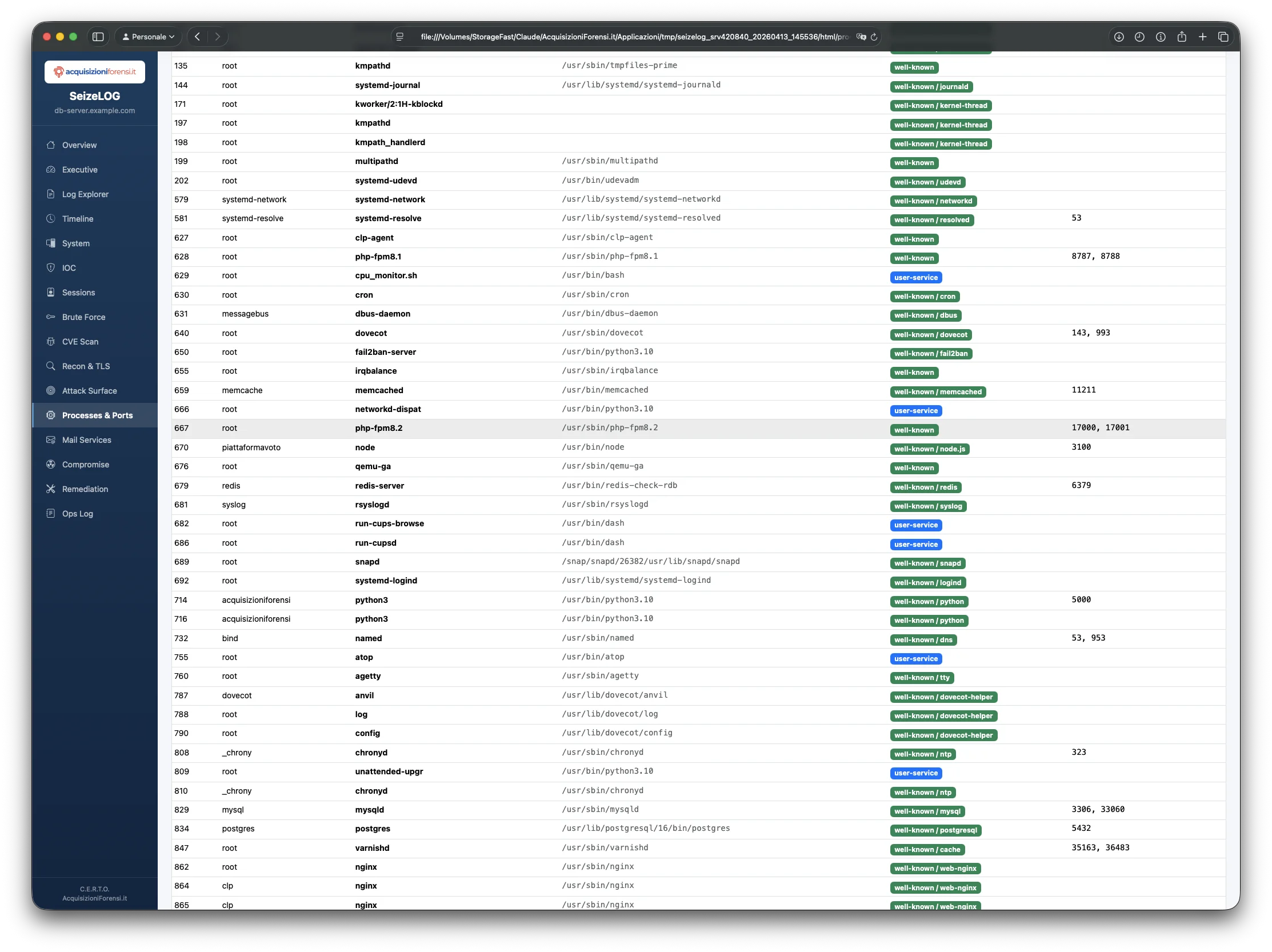 Personale

file:///Volumes/StorageFast/Claude/AcquisizioniForensi.it/Applicazioni/tmp/seizelog_srv420840_20260413_145536/html/pro

acquisizioniforensi.it

SeizeLOG
db-server.example.com

Overview
Executive
Log Explorer
Timeline
System
IOC
Sessions
Brute Force
CVE Scan
Recon & TLS
Attack Surface
Processes & Ports
Mail Services
Compromise
Remediation
Ops Log

C.E.R.T.O.
AcquisizioniForensi.it

| | | | | | |
|---|---|---|---|---|---|
| 135 | root | kmpathd | /usr/sbin/tmpfiles-prime | well-known | |
| 144 | root | systemd-journal | /usr/lib/systemd/systemd-journald | well-known / journald | |
| 171 | root | kworker/2:1H-kblockd | | well-known / kernel-thread | |
| 197 | root | kmpathd | | well-known / kernel-thread | |
| 198 | root | kmpath_handlerd | | well-known / kernel-thread | |
| 199 | root | multipathd | /usr/sbin/multipathd | well-known | |
| 202 | root | systemd-udevd | /usr/bin/udevadm | well-known / udevd | |
| 579 | systemd-network | systemd-network | /usr/lib/systemd/systemd-networkd | well-known / networkd | |
| 581 | systemd-resolve | systemd-resolve | /usr/lib/systemd/systemd-resolved | well-known / resolved | 53 |
| 627 | root | clp-agent | /usr/sbin/clp-agent | well-known | |
| 628 | root | php-fpm8.1 | /usr/sbin/php-fpm8.1 | well-known | 8787, 8788 |
| 629 | root | cpu_monitor.sh | /usr/bin/bash | user-service | |
| 630 | root | cron | /usr/sbin/cron | well-known / cron | |
| 631 | messagebus | dbus-daemon | /usr/bin/dbus-daemon | well-known / dbus | |
| 640 | root | dovecot | /usr/sbin/dovecot | well-known / dovecot | 143, 993 |
| 650 | root | fail2ban-server | /usr/bin/python3.10 | well-known / fail2ban | |
| 655 | root | irqbalance | /usr/sbin/irqbalance | well-known | |
| 659 | memcache | memcached | /usr/bin/memcached | well-known / memcached | 11211 |
| 666 | root | networkd-dispat | /usr/bin/python3.10 | user-service | |
| 667 | root | php-fpm8.2 | /usr/sbin/php-fpm8.2 | well-known | 17000, 17001 |
| 670 | piattaformavoto | node | /usr/bin/node | well-known / node.js | 3100 |
| 676 | root | qemu-ga | /usr/sbin/qemu-ga | well-known | |
| 679 | redis | redis-server | /usr/bin/redis-check-rdb | well-known / redis | 6379 |
| 681 | syslog | rsyslogd | /usr/sbin/rsyslogd | well-known / syslog | |
| 682 | root | run-cups-browse | /usr/bin/dash | user-service | |
| 686 | root | run-cupsd | /usr/bin/dash | user-service | |
| 689 | root | snapd | /snap/snapd/26382/usr/lib/snapd/snapd | well-known / snapd | |
| 692 | root | systemd-logind | /usr/lib/systemd/systemd-logind | well-known / logind | |
| 714 | acquisizioniforensi | python3 | /usr/bin/python3.10 | well-known / python | 5000 |
| 716 | acquisizioniforensi | python3 | /usr/bin/python3.10 | well-known / python | |
| 732 | bind | named | /usr/sbin/named | well-known / dns | 53, 953 |
| 755 | root | atop | /usr/bin/atop | user-service | |
| 760 | root | agetty | /usr/sbin/agetty | well-known / tty | |
| 787 | dovecot | anvil | /usr/lib/dovecot/anvil | well-known / dovecot-helper | |
| 788 | root | log | /usr/lib/dovecot/log | well-known / dovecot-helper | |
| 790 | root | config | /usr/lib/dovecot/config | well-known / dovecot-helper | |
| 808 | _chrony | chronyd | /usr/sbin/chronyd | well-known / ntp | 323 |
| 809 | root | unattended-upgr | /usr/bin/python3.10 | user-service | |
| 810 | _chrony | chronyd | /usr/sbin/chronyd | well-known / ntp | |
| 829 | mysql | mysqld | /usr/sbin/mysqld | well-known / mysql | 3306, 33060 |
| 834 | postgres | postgres | /usr/lib/postgresql/16/bin/postgres | well-known / postgresql | 5432 |
| 847 | root | varnishd | /usr/sbin/varnishd | well-known / cache | 35163, 36483 |
| 862 | root | nginx | /usr/sbin/nginx | well-known / web-nginx | |
| 864 | clp | nginx | /usr/sbin/nginx | well-known / web-nginx | |
| 865 | clp | nginx | /usr/sbin/nginx | well-known / web-nginx | |